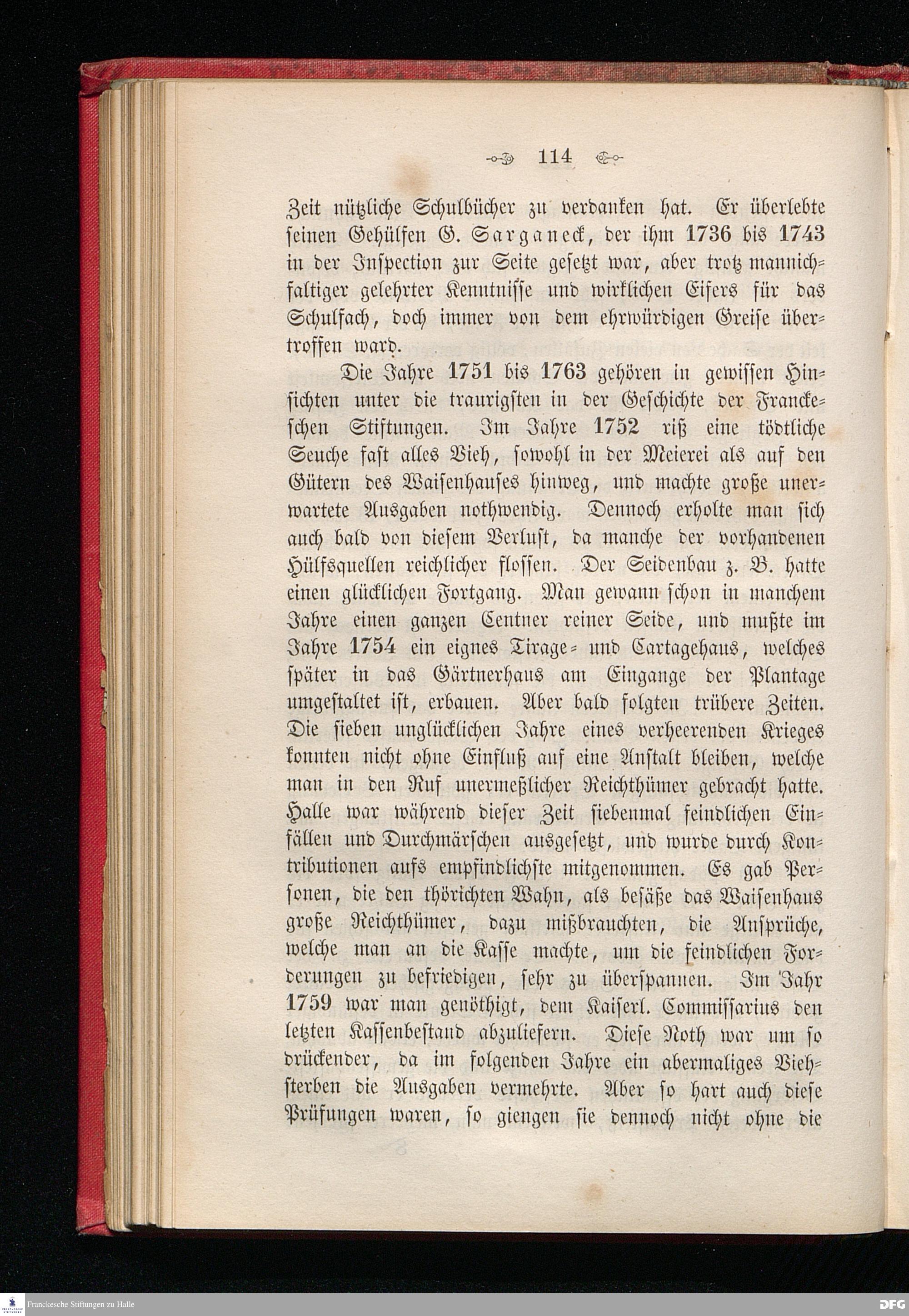 114

Zeit nützliche Schulbücher zu verdanken hat. Er überlebte seinen Gehülfen G. Sarganeck, der ihm 1736 bis 1743 in der Inspection zur Seite gesetzt war, aber trotz mannichfaltiger gelehrter Kenntnisse und wirklichen Eifers für das Schulfach, doch immer von dem ehrwürdigen Greise übertroffen ward.

Die Jahre 1751 bis 1763 gehören in gewissen Hinsichten unter die traurigsten in der Geschichte der Franckeschen Stiftungen. Im Jahre 1752 riß eine tödtliche Seuche fast alles Vieh, sowohl in der Meierei als auf den Gütern des Waisenhauses hinweg, und machte große unerwartete Ausgaben nothwendig. Dennoch erholte man sich auch bald von diesem Verlust, da manche der vorhandenen Hülfsquellen reichlicher flossen. Der Seidenbau z. B. hatte einen glücklichen Fortgang. Man gewann schon in manchem Jahre einen ganzen Centner reiner Seide, und mußte im Jahre 1754 ein eignes Tirage- und Cartagehaus, welches später in das Gärtnerhaus am Eingange der Plantage umgestaltet ist, erbauen. Aber bald folgten trübere Zeiten. Die sieben unglücklichen Jahre eines verheerenden Krieges konnten nicht ohne Einfluß auf eine Anstalt bleiben, welche man in den Ruf unermeßlicher Reichthümer gebracht hatte. Halle war während dieser Zeit siebenmal feindlichen Einfällen und Durchmärschen ausgesetzt, und wurde durch Kontributionen aufs empfindlichste mitgenommen. Es gab Personen, die den thörichten Wahn, als besäße das Waisenhaus große Reichthümer, dazu mißbrauchten, die Ansprüche, welche man an die Kasse machte, um die feindlichen Forderungen zu befriedigen, sehr zu überspannen. Im Jahr 1759 war man genöthigt, dem Kaiserl. Commissarius den letzten Kassenbestand abzuliefern. Diese Noth war um so drückender, da im folgenden Jahre ein abermaliges Viehsterben die Ausgaben vermehrte. Aber so hart auch diese Prüfungen waren, so giengen sie dennoch nicht ohne die

Franckesche Stiftungen zu Halle
DFG